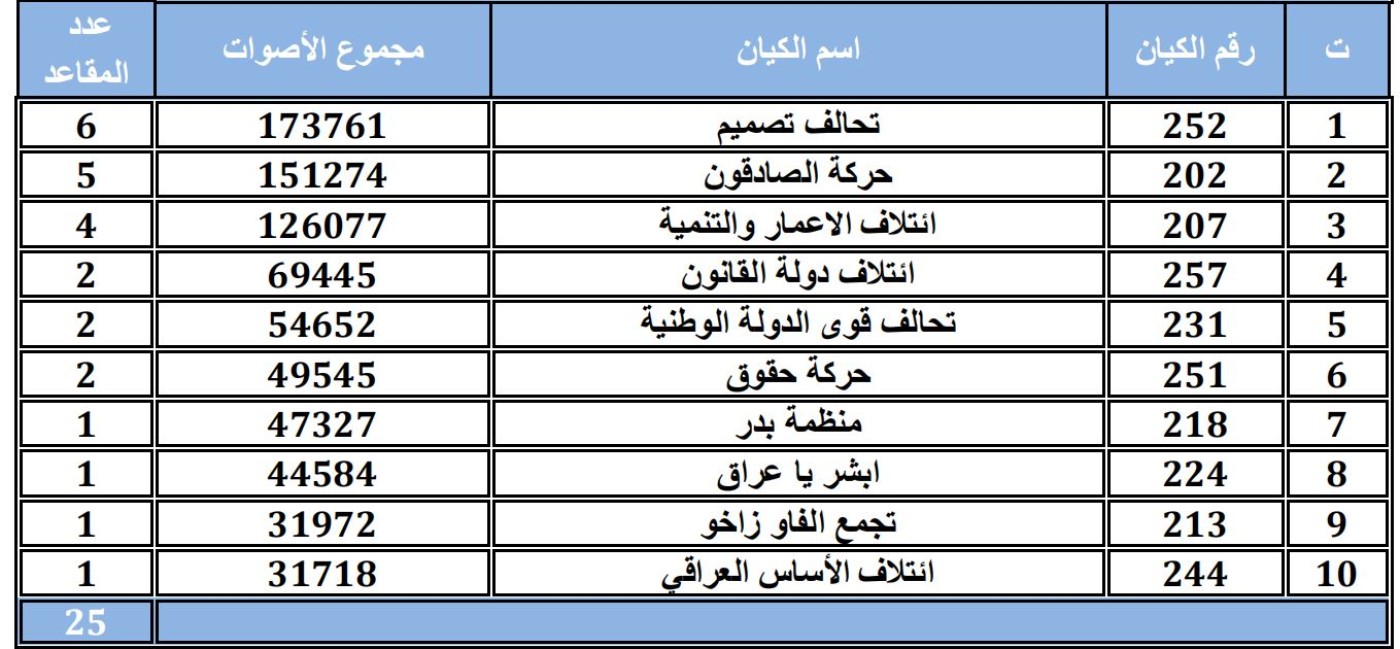 | ت | رقم الكيان | اسم الكيان | مجموع الأصوات | عدد المقاعد |
|---|---|---|---|---|
| 1 | 252 | تحالف تصميم | 173761 | 6 |
| 2 | 202 | حركة الصادقون | 151274 | 5 |
| 3 | 207 | ائتلاف الاعمار والتنمية | 126077 | 4 |
| 4 | 257 | ائتلاف دولة القانون | 69445 | 2 |
| 5 | 231 | تحالف قوى الدولة الوطنية | 54652 | 2 |
| 6 | 251 | حركة حقوق | 49545 | 2 |
| 7 | 218 | منظمة بدر | 47327 | 1 |
| 8 | 224 | ابشر يا عراق | 44584 | 1 |
| 9 | 213 | تجمع الفاو زاخو | 31972 | 1 |
| 10 | 244 | ائتلاف الأساس العراقي | 31718 | 1 |
| | | | | 25 |